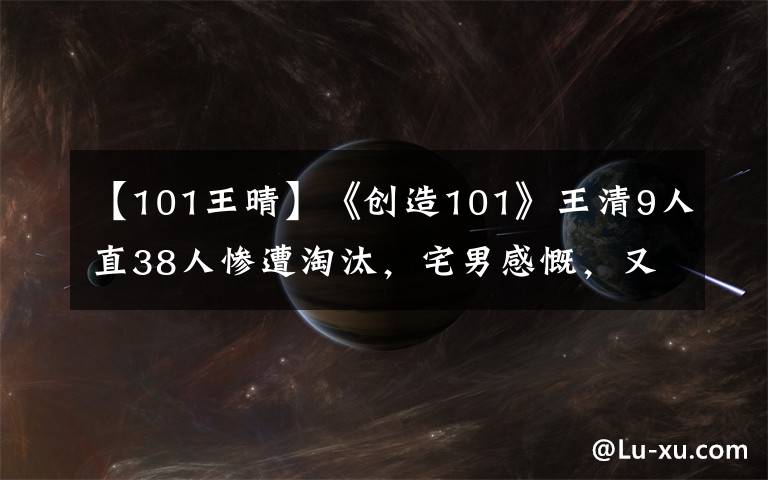 【101王晴】《创造101》王清9人直38人惨遭淘汰，宅男感慨，又

@Lu-xu.com